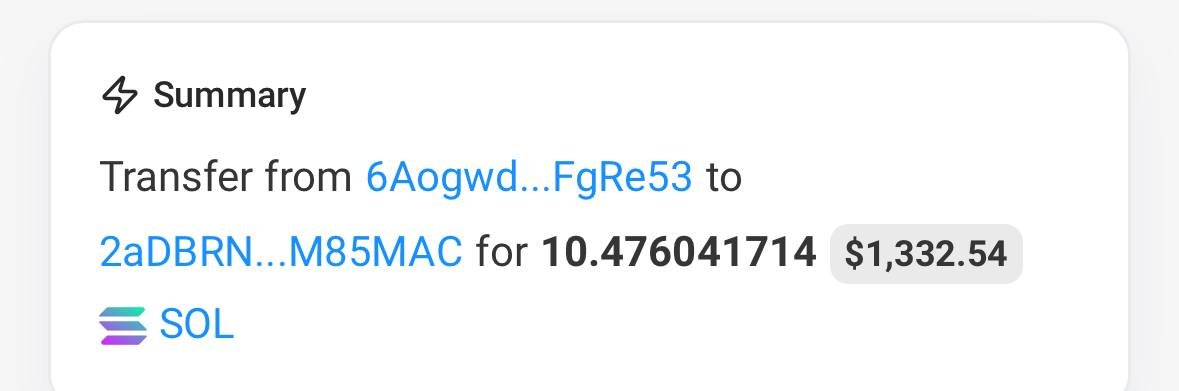 Summary

Transfer from 6Aogwd...FgRe53 to 2aDBRN...M85MAC for 10.476041714 $1,332.54 SOL